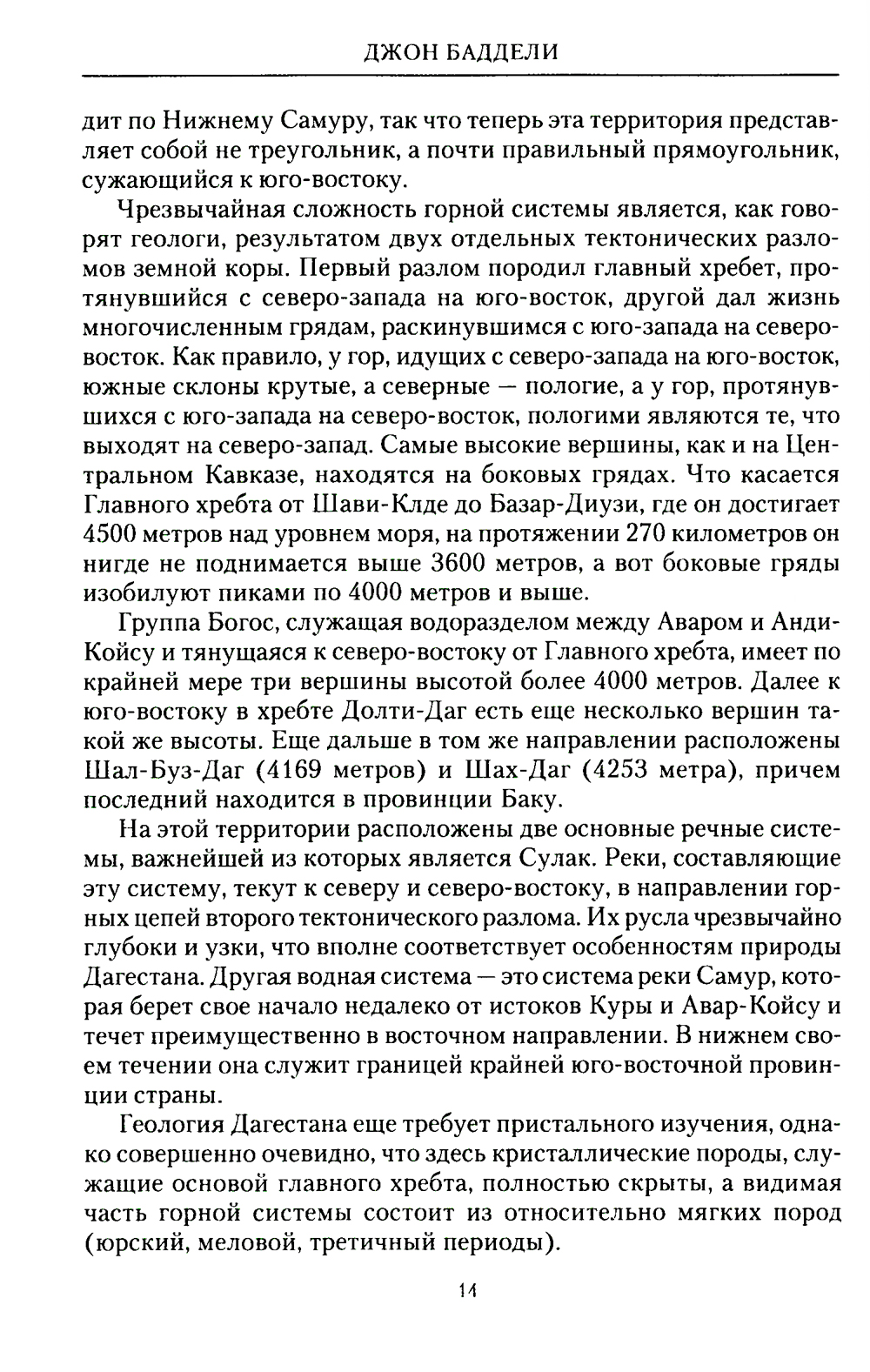 ДЖОН БАДДЕЛИ

дит по Нижнему Самуру, так что теперь эта территория представляет собой не треугольник, а почти правильный прямоугольник, сужающийся к юго-востоку.

Чрезвычайная сложность горной системы является, как говорят геологи, результатом двух отдельных тектонических разломов земной коры. Первый разлом породил главный хребет, протянувшийся с северо-запада на юго-восток, другой дал жизнь многочисленным грядам, раскинувшимся с юго-запада на северо-восток. Как правило, у гор, идущих с северо-запада на юго-восток, южные склоны крутые, а северные — пологие, а у гор, протянувшихся с юго-запада на северо-восток, пологими являются те, что выходят на северо-запад. Самые высокие вершины, как и на Центральном Кавказе, находятся на боковых грядах. Что касается Главного хребта от Шави-Клде до Базар-Диузи, где он достигает 4500 метров над уровнем моря, на протяжении 270 километров он нигде не поднимается выше 3600 метров, а вот боковые гряды изобилуют пиками по 4000 метров и выше.

Группа Богос, служащая водоразделом между Аваром и Анди-Койсу и тянущаяся к северо-востоку от Главного хребта, имеет по крайней мере три вершины высотой более 4000 метров. Далее к юго-востоку в хребте Долти-Даг есть еще несколько вершин такой же высоты. Еще дальше в том же направлении расположены Шал-Буз-Даг (4169 метров) и Шах-Даг (4253 метра), причем последний находится в провинции Баку.

На этой территории расположены две основные речные системы, важнейшей из которых является Сулак. Реки, составляющие эту систему, текут к северу и северо-востоку, в направлении горных цепей второго тектонического разлома. Их русла чрезвычайно глубоки и узки, что вполне соответствует особенностям природы Дагестана. Другая водная система — это система реки Самур, которая берет свое начало недалеко от истоков Куры и Авар-Койсу и течет преимущественно в восточном направлении. В нижнем своем течении она служит границей крайней юго-восточной провинции страны.

Геология Дагестана еще требует пристального изучения, однако совершенно очевидно, что здесь кристаллические породы, служащие основой главного хребта, полностью скрыты, а видимая часть горной системы состоит из относительно мягких пород (юрский, меловой, третичный периоды).

14